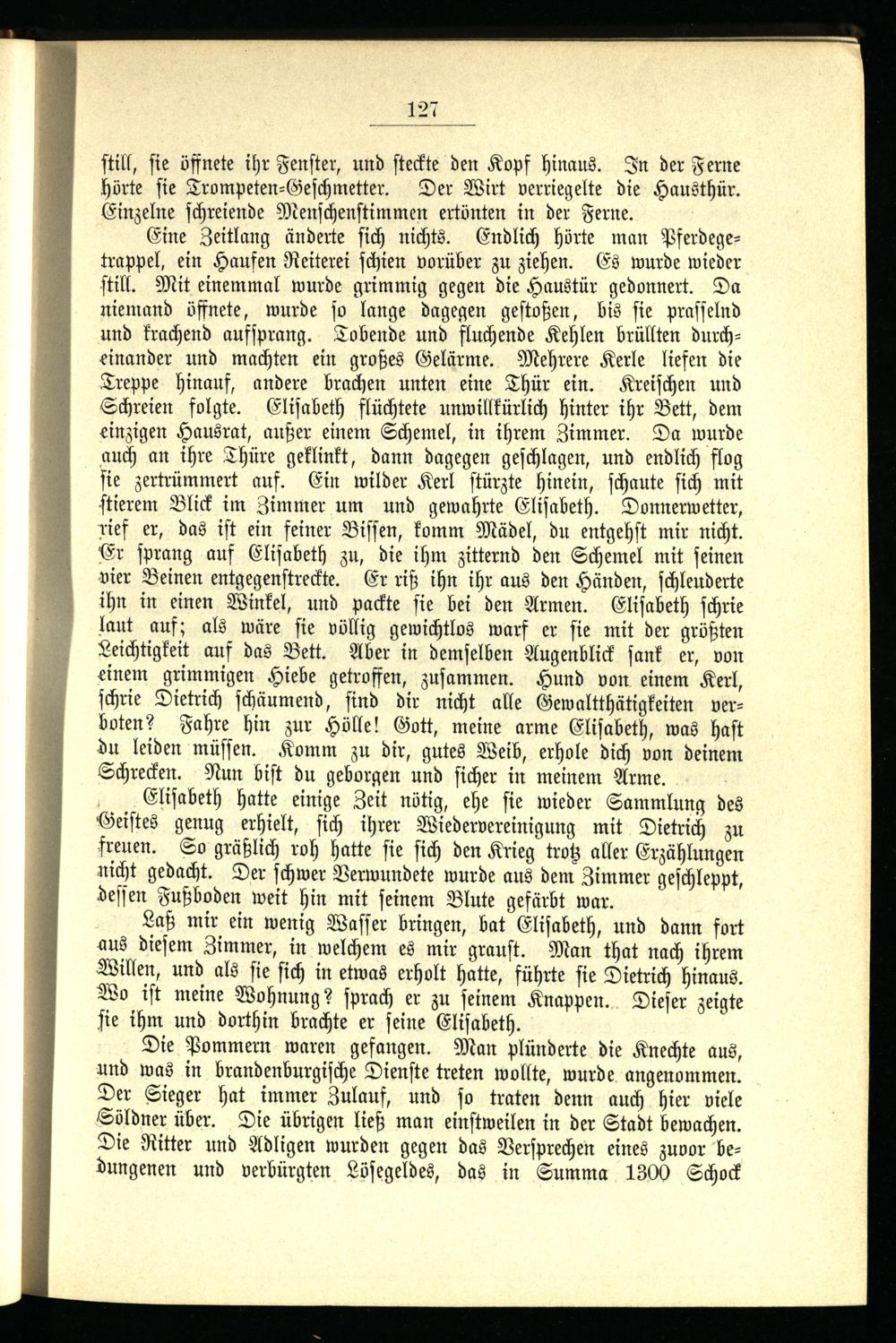 127

still, sie öffnete ihr Fenster, und steckte den Kopf hinaus. In der Ferne hörte sie Trompeten-Geschmetter. Der Wirt verriegelte die Hausthür. Einzelne schreiende Menschenstimmen ertönten in der Ferne.

Eine Zeitlang änderte sich nichts. Endlich hörte man Pferdegetrappel, ein Haufen Reiterei schien vorüber zu ziehen. Es wurde wieder still. Mit einemmal wurde grimmig gegen die Haustür gedonnert. Da niemand öffnete, wurde so lange dagegen gestoßen, bis sie prasselnd und krachend aufsprang. Tobende und fluchende Kehlen brüllten durcheinander und machten ein großes Gelärme. Mehrere Kerle liefen die Treppe hinauf, andere brachen unten eine Thür ein. Kreischen und Schreien folgte. Elisabeth flüchtete unwillkürlich hinter ihr Bett, dem einzigen Hausrat, außer einem Schemel, in ihrem Zimmer. Da wurde auch an ihre Thüre geklinkt, dann dagegen geschlagen, und endlich flog sie zertrümmert auf. Ein wilder Kerl stürzte hinein, schaute sich mit stierem Blick im Zimmer um und gewahrte Elisabeth. Donnerwetter, rief er, das ist ein feiner Bissen, komm Mädel, du entgehst mir nicht. Er sprang auf Elisabeth zu, die ihm zitternd den Schemel mit seinen vier Beinen entgegenstreckte. Er riß ihn ihr aus den Händen, schleuderte ihn in einen Winkel, und packte sie bei den Armen. Elisabeth schrie laut auf; als wäre sie völlig gewichtlos warf er sie mit der größten Leichtigkeit auf das Bett. Aber in demselben Augenblick sank er, von einem grimmigen Hiebe getroffen, zusammen. Hund von einem Kerl, schrie Dietrich schäumend, sind dir nicht alle Gewaltthätigkeiten verboten? Fahre hin zur Hölle! Gott, meine arme Elisabeth, was hast du leiden müssen. Komm zu dir, gutes Weib, erhole dich von deinem Schrecken. Nun bist du geborgen und sicher in meinem Arme.

Elisabeth hatte einige Zeit nötig, ehe sie wieder Sammlung des Geistes genug erhielt, sich ihrer Wiedervereinigung mit Dietrich zu freuen. So gräßlich roh hatte sie sich den Krieg trotz aller Erzählungen nicht gedacht. Der schwer Verwundete wurde aus dem Zimmer geschleppt, dessen Fußboden weit hin mit seinem Blute gefärbt war.

Laß mir ein wenig Wasser bringen, bat Elisabeth, und dann fort aus diesem Zimmer, in welchem es mir graust. Man that nach ihrem Willen, und als sie sich in etwas erholt hatte, führte sie Dietrich hinaus. Wo ist meine Wohnung? sprach er zu seinem Knappen. Dieser zeigte sie ihm und dorthin brachte er seine Elisabeth.

Die Pommern waren gefangen. Man plünderte die Knechte aus, und was in brandenburgische Dienste treten wollte, wurde angenommen. Der Sieger hat immer Zulauf, und so traten denn auch hier viele Söldner über. Die übrigen ließ man einstweilen in der Stadt bewachen. Die Ritter und Adligen wurden gegen das Versprechen eines zuvor bedungenen und verbürgten Lösegeldes, das in Summa 1300 Schock